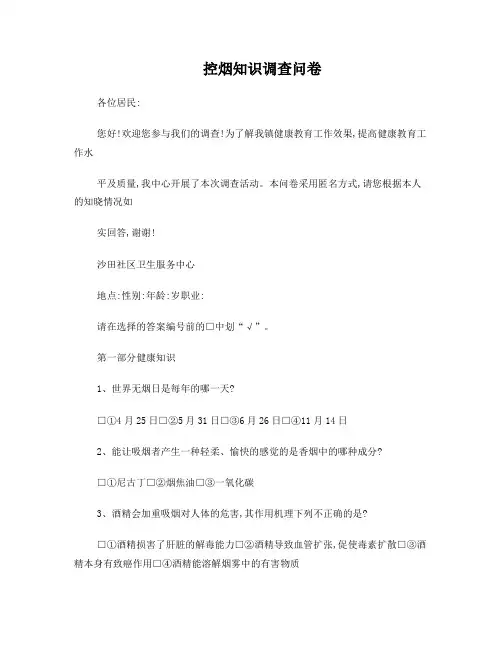 控烟知识调查问卷

各位居民:

您好!欢迎您参与我们的调查!为了解我镇健康教育工作效果,提高健康教育工作水

平及质量,我中心开展了本次调查活动。本问卷采用匿名方式,请您根据本人的知晓情况如

实回答,谢谢!

沙田社区卫生服务中心

地点:性别:年龄:岁职业:

请在选择的答案编号前的□中划“√”。

第一部分健康知识

1、世界无烟日是每年的哪一天?

□①4月25日□②5月31日□③6月26日□④11月14日

2、能让吸烟者产生一种轻柔、愉快的感觉的是香烟中的哪种成分?

□①尼古丁□②烟焦油□③一氧化碳

3、酒精会加重吸烟对人体的危害,其作用机理下列不正确的是?

□①酒精损害了肝脏的解毒能力□②酒精导致血管扩张,促使毒素扩散□③酒精本身有致癌作用□④酒精能溶解烟雾中的有害物质